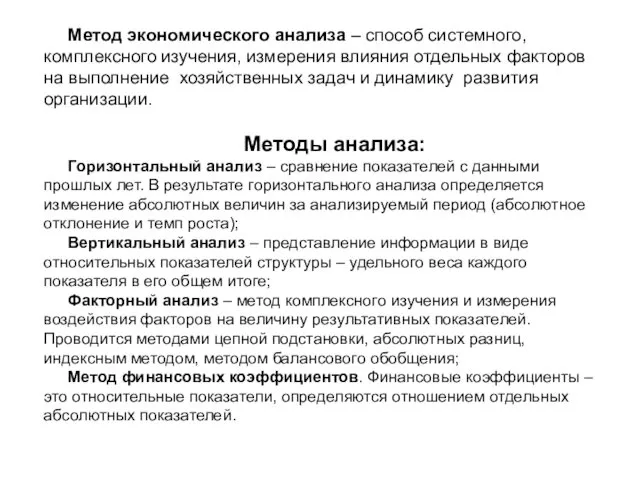 Метод экономического анализа – способ системного, комплексного изучения, измерения влияния отдельных факторов на выполнение хозяйственных задач и динамику развития организации.

Методы анализа:

Горизонтальный анализ – сравнение показателей с данными прошлых лет. В результате горизонтального анализа определяется изменение абсолютных величин за анализируемый период (абсолютное отклонение и темп роста);

Вертикальный анализ – представление информации в виде относительных показателей структуры – удельного веса каждого показателя в его общем итоге;

Факторный анализ – метод комплексного изучения и измерения воздействия факторов на величину результативных показателей. Проводится методами цепной подстановки, абсолютных разниц, индексным методом, методом балансового обобщения;

Метод финансовых коэффициентов. Финансовые коэффициенты – это относительные показатели, определяются отношением отдельных абсолютных показателей.